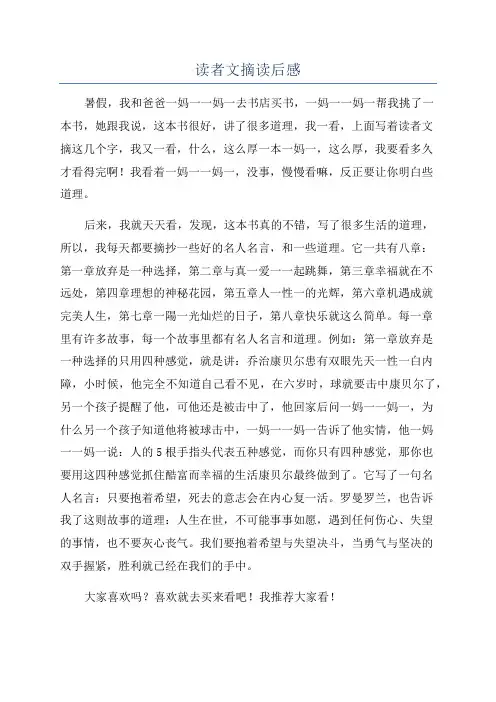 读者文摘读后感

暑假，我和爸爸一妈一一妈一去书店买书，一妈一一妈一帮我挑了一本书，她跟我说，这本书很好，讲了很多道理，我一看，上面写着读者文摘这几个字，我又一看，什么，这么厚一本一妈一，这么厚，我要看多久才看得完啊！我看着一妈一一妈一，没事，慢慢看嘛，反正要让你明白些道理。

后来，我就天天看，发现，这本书真的不错，写了很多生活的道理，所以，我每天都要摘抄一些好的名人名言，和一些道理。它一共有八章：第一章放弃是一种选择，第二章与真一爱一一起跳舞，第三章幸福就在不远处，第四章理想的神秘花园，第五章人一性一的光辉，第六章机遇成就完美人生，第七章一陽一光灿烂的日子，第八章快乐就这么简单。每一章里有许多故事，每一个故事里都有名人名言和道理。例如：第一章放弃是一种选择的只用四种感觉，就是讲：乔治康贝尔患有双眼先天一性一白内障，小时候，他完全不知道自己看不见，在六岁时，球就要击中康贝尔了，另一个孩子提醒了他，可他还是被击中了，他回家后问一妈一一妈一，为什么另一个孩子知道他将被球击中，一妈一一妈一告诉了他实情，他一妈一一妈一说：人的5根手指头代表五种感觉，而你只有四种感觉，那你也要用这四种感觉抓住酷富而幸福的生活康贝尔最终做到了。它写了一句名人名言：只要抱着希望，死去的意志会在内心复一活。罗曼罗兰，也告诉我了这则故事的道理：人生在世，不可能事事如愿，遇到任何伤心、失望的事情，也不要灰心丧气。我们要抱着希望与失望决斗，当勇气与坚决的双手握紧，胜利就已经在我们的手中。

大家喜欢吗？喜欢就去买来看吧！我推荐大家看！